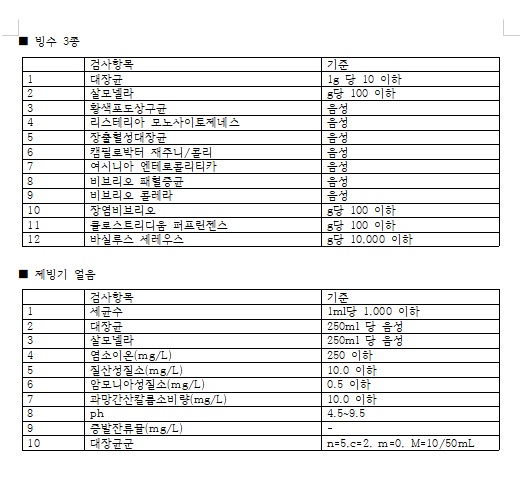 ■ 빙수 3종

| | 검사항목 | 기준 |
|---|---|---|
| 1 | 대장균 | 1g 당 10 이하 |
| 2 | 살모넬라 | g당 100 이하 |
| 3 | 황색포도상구균 | 음성 |
| 4 | 리스테리아 모노사이토제네스 | 음성 |
| 5 | 장출혈성대장균 | 음성 |
| 6 | 캠필로박터 제주니/콜리 | 음성 |
| 7 | 여시니아 엔테로콜리티카 | 음성 |
| 8 | 비브리오 패혈증균 | 음성 |
| 9 | 비브리오 콜레라 | 음성 |
| 10 | 장염비브리오 | g당 100 이하 |
| 11 | 클로스트리디움 퍼프린젠스 | g당 100 이하 |
| 12 | 바실루스 세레우스 | g당 10.000 이하 |

■ 제빙기 얼음

| | 검사항목 | 기준 |
|---|---|---|
| 1 | 세균수 | 1ml당 1.000 이하 |
| 2 | 대장균 | 250ml 당 음성 |
| 3 | 살모넬라 | 250ml 당 음성 |
| 4 | 염소이온(mg/L) | 250 이하 |
| 5 | 질산성질소(mg/L) | 10.0 이하 |
| 6 | 암모니아성질소(mg/L) | 0.5 이하 |
| 7 | 과망간산칼륨소비량(mg/L) | 10.0 이하 |
| 8 | ph | 4.5~9.5 |
| 9 | 증발잔류물(mg/L) | - |
| 10 | 대장균군 | n=5.c=2. m=0. M=10/50mL |